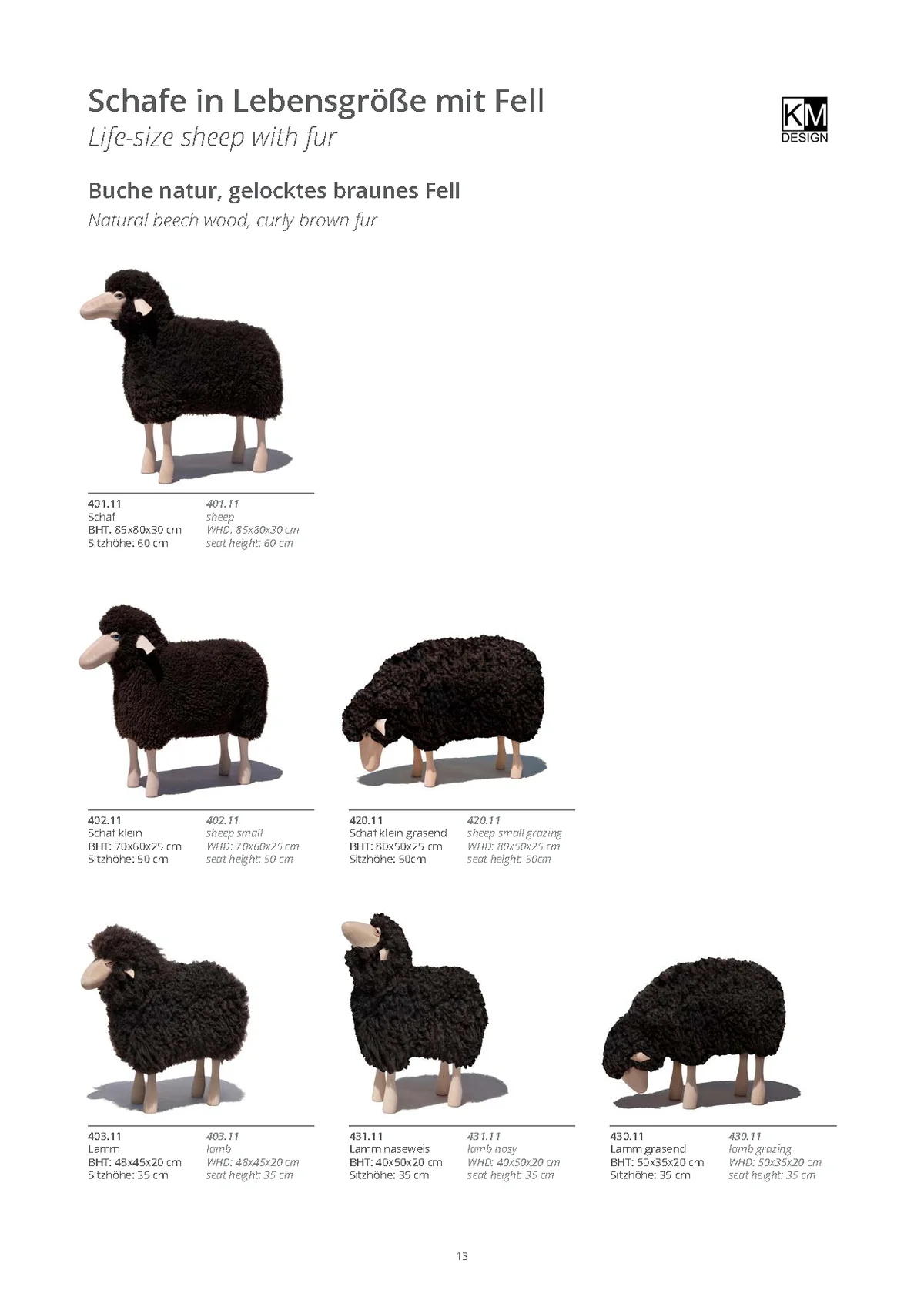 Schafe in Lebensgröße mit Fell
Life-size sheep with fur

KM
DESIGN

Buche natur, gelocktes braunes Fell
Natural beech wood, curly brown fur

401.11
Schaf
BHT: 85x80x30 cm
Sitzhöhe: 60 cm

401.11
sheep
WHD: 85x80x30 cm
seat height: 60 cm

402.11
Schaf klein
BHT: 70x60x25 cm
Sitzhöhe: 50 cm

402.11
sheep small
WHD: 70x60x25 cm
seat height: 50 cm

420.11
Schaf klein grasend
BHT: 80x50x25 cm
Sitzhöhe: 50cm

420.11
sheep small grazing
WHD: 80x50x25 cm
seat height: 50cm

403.11
Lamm
BHT: 48x45x20 cm
Sitzhöhe: 35 cm

403.11
lamb
WHD: 48x45x20 cm
seat height: 35 cm

431.11
Lamm naseweis
BHT: 40x50x20 cm
Sitzhöhe: 35 cm

431.11
lamb nosy
WHD: 40x50x20 cm
seat height: 35 cm

430.11
Lamm grasend
BHT: 50x35x20 cm
Sitzhöhe: 35 cm

430.11
lamb grazing
WHD: 50x35x20 cm
seat height: 35 cm

13